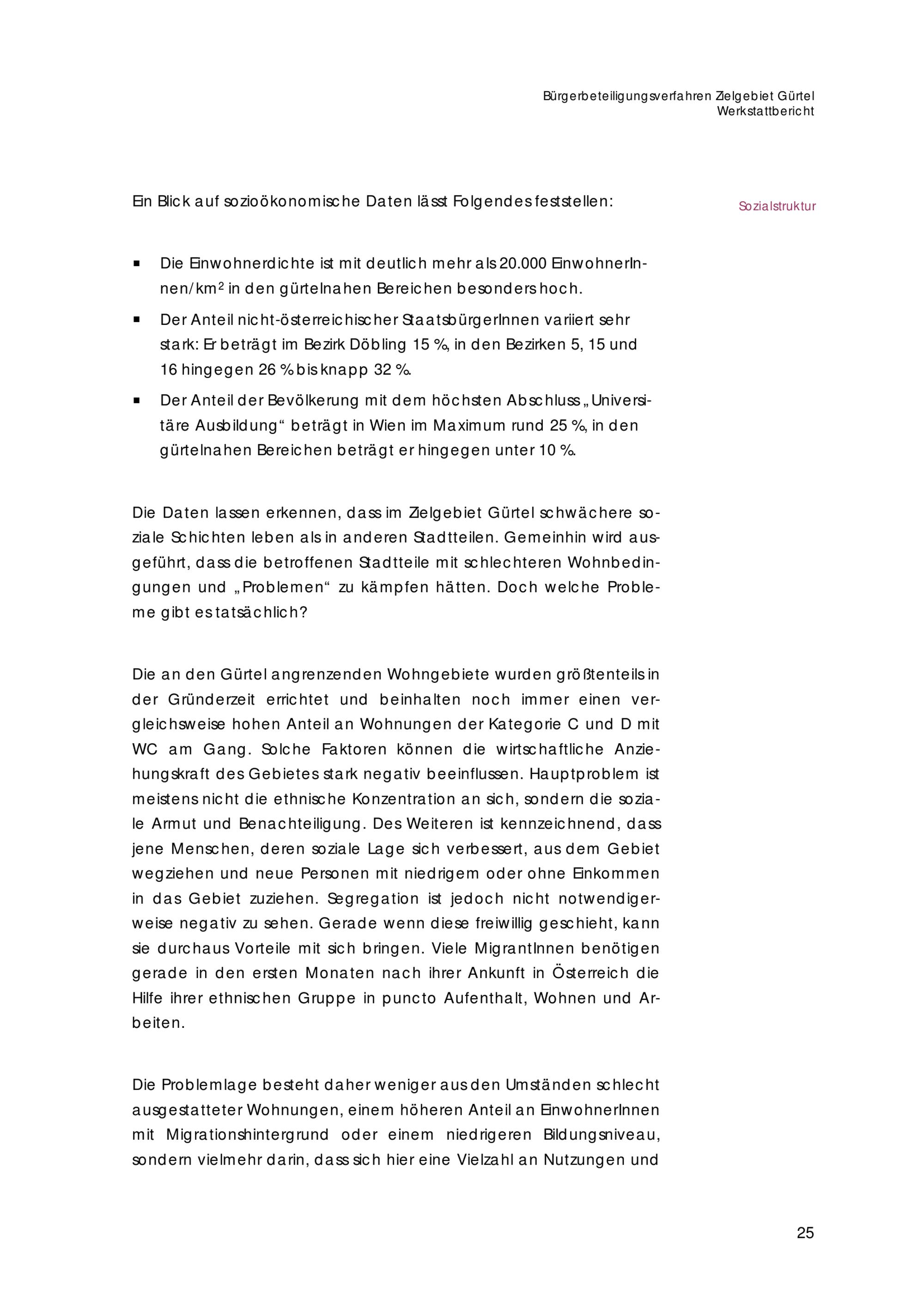 Bürgerbeteiligungsverfahren Zielgebiet Gürtel
Werkstattbericht

Ein Blick auf sozioökonomische Daten lässt Folgendes feststellen:

Sozialstruktur

▪ Die Einwohnerdichte ist mit deutlich mehr als 20.000 EinwohnerInnen/km$^2$ in den gürtelnahen Bereichen besonders hoch.
▪ Der Anteil nicht-österreichischer StaatsbürgerInnen variiert sehr stark: Er beträgt im Bezirk Döbling 15 %, in den Bezirken 5, 15 und 16 hingegen 26 % bis knapp 32 %.
▪ Der Anteil der Bevölkerung mit dem höchsten Abschluss „Universitäre Ausbildung“ beträgt in Wien im Maximum rund 25 %, in den gürtelnahen Bereichen beträgt er hingegen unter 10 %.

Die Daten lassen erkennen, dass im Zielgebiet Gürtel schwächere soziale Schichten leben als in anderen Stadtteilen. Gemeinhin wird ausgeführt, dass die betroffenen Stadtteile mit schlechteren Wohnbedingungen und „Problemen“ zu kämpfen hätten. Doch welche Probleme gibt es tatsächlich?

Die an den Gürtel angrenzenden Wohngebiete wurden größtenteils in der Gründerzeit errichtet und beinhalten noch immer einen vergleichsweise hohen Anteil an Wohnungen der Kategorie C und D mit WC am Gang. Solche Faktoren können die wirtschaftliche Anziehungskraft des Gebietes stark negativ beeinflussen. Hauptproblem ist meistens nicht die ethnische Konzentration an sich, sondern die soziale Armut und Benachteiligung. Des Weiteren ist kennzeichnend, dass jene Menschen, deren soziale Lage sich verbessert, aus dem Gebiet wegziehen und neue Personen mit niedrigem oder ohne Einkommen in das Gebiet zuziehen. Segregation ist jedoch nicht notwendigerweise negativ zu sehen. Gerade wenn diese freiwillig geschieht, kann sie durchaus Vorteile mit sich bringen. Viele MigrantInnen benötigen gerade in den ersten Monaten nach ihrer Ankunft in Österreich die Hilfe ihrer ethnischen Gruppe in puncto Aufenthalt, Wohnen und Arbeiten.

Die Problemlage besteht daher weniger aus den Umständen schlecht ausgestatteter Wohnungen, einem höheren Anteil an EinwohnerInnen mit Migrationshintergrund oder einem niedrigeren Bildungsniveau, sondern vielmehr darin, dass sich hier eine Vielzahl an Nutzungen und

25